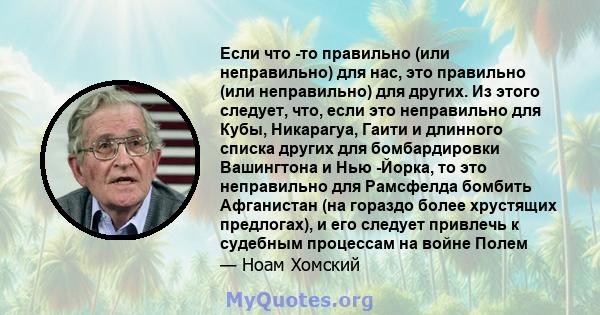 Если что -то правильно (или неправильно) для нас, это правильно (или неправильно) для других. Из этого следует, что, если это неправильно для Кубы, Никарагуа, Гаити и длинного списка других для бомбардировки Вашингтона и Нью -Йорка, то это неправильно для Рамсфелда бомбить Афганистан (на гораздо более хрустящих предлогах), и его следует привлечь к судебным процессам на войне Полем
— Ноам Хомский

MyQuotes.org